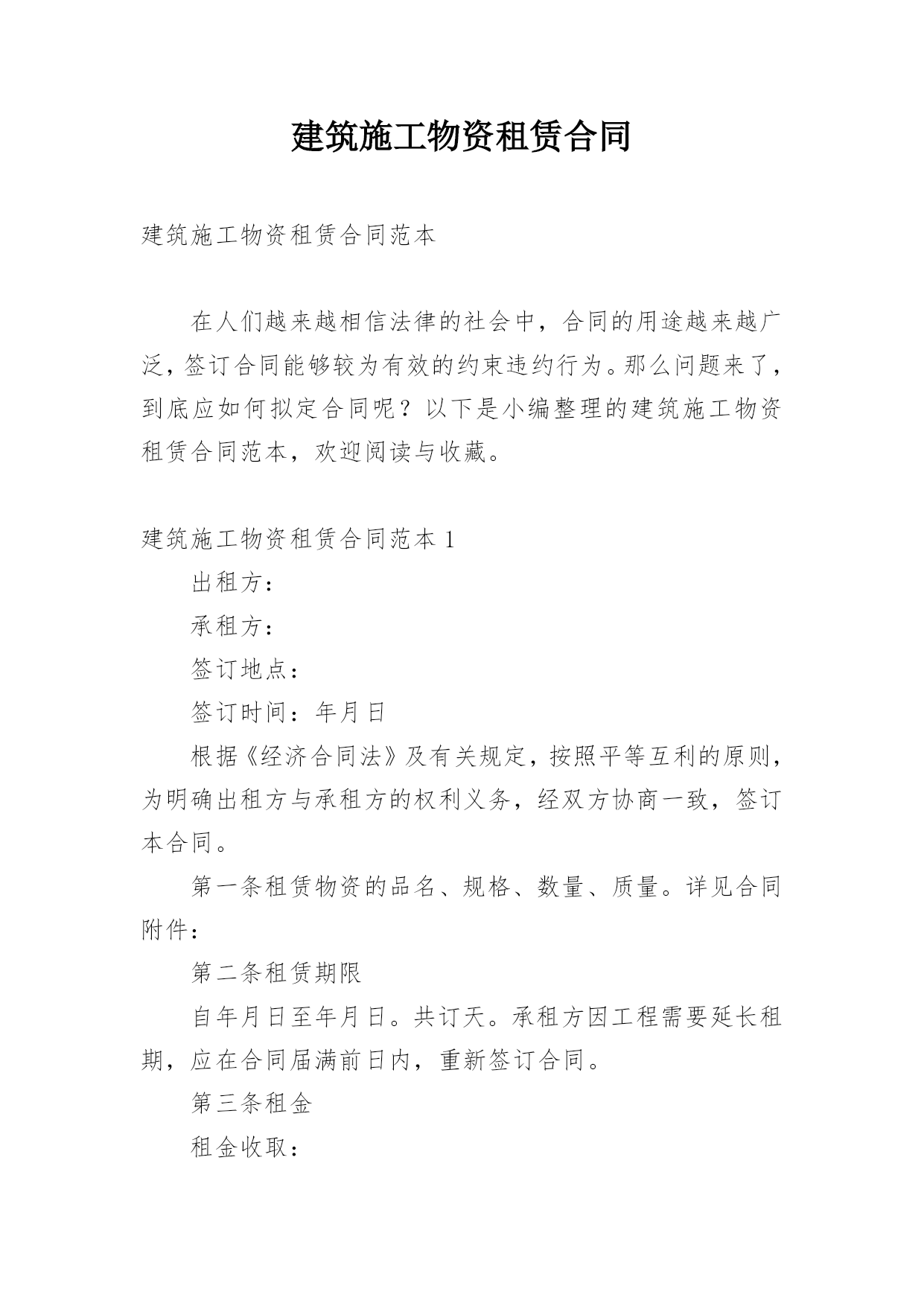 建筑施工物资租赁合同

建筑施工物资租赁合同范本

在人们越来越相信法律的社会中，合同的用途越来越广泛，签订合同能够较为有效的约束违约行为。那么问题来了，到底应如何拟定合同呢？以下是小编整理的建筑施工物资租赁合同范本，欢迎阅读与收藏。

建筑施工物资租赁合同范本 1

出租方：

承租方：

签订地点：

签订时间：年月日

根据《经济合同法》及有关规定，按照平等互利的原则，为明确出租方与承租方的权利义务，经双方协商一致，签订本合同。

第一条租赁物资的品名、规格、数量、质量。详见合同附件：

第二条租赁期限

自年月日至年月日。共订天。承租方因工程需要延长租期，应在合同届满前日内，重新签订合同。

第三条租金

租金收取：